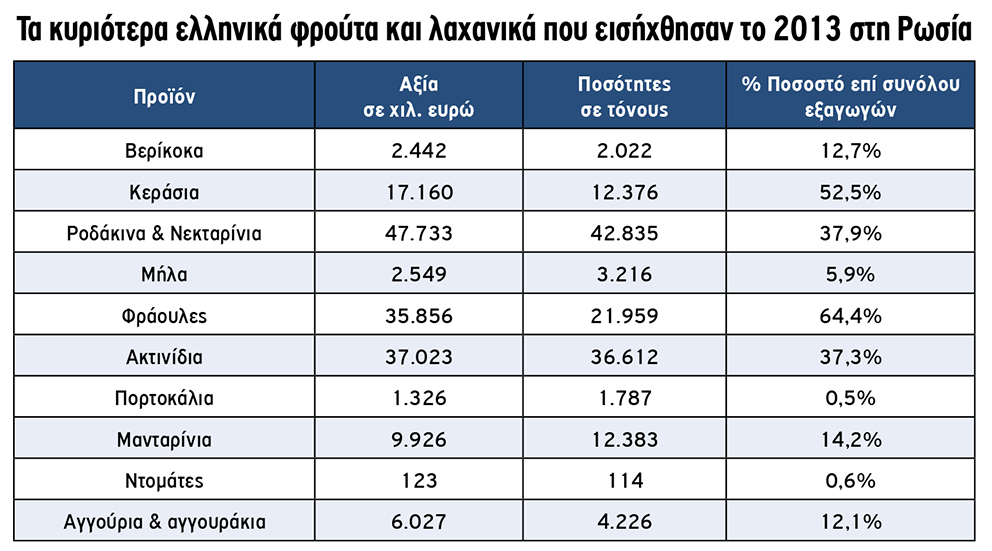 Τα κυριότερα ελληνικά φρούτα και λαχανικά που εισήχθησαν το 2013 στη Ρωσία

| Προϊόν | Αξία σε χιλ. ευρώ | Ποσότητες σε τόνους | % Ποσοστό επί συνόλου εξαγωγών |
|---|---|---|---|
| Βερίκοκα | 2.442 | 2.022 | 12,7% |
| Κεράσια | 17.160 | 12.376 | 52,5% |
| Ροδάκινα & Νεκταρίνια | 47.733 | 42.835 | 37,9% |
| Μήλα | 2.549 | 3.216 | 5,9% |
| Φράουλες | 35.856 | 21.959 | 64,4% |
| Ακτινίδια | 37.023 | 36.612 | 37,3% |
| Πορτοκάλια | 1.326 | 1.787 | 0,5% |
| Μανταρίνια | 9.926 | 12.383 | 14,2% |
| Ντομάτες | 123 | 114 | 0,6% |
| Αγγούρια & αγγουράκια | 6.027 | 4.226 | 12,1% |